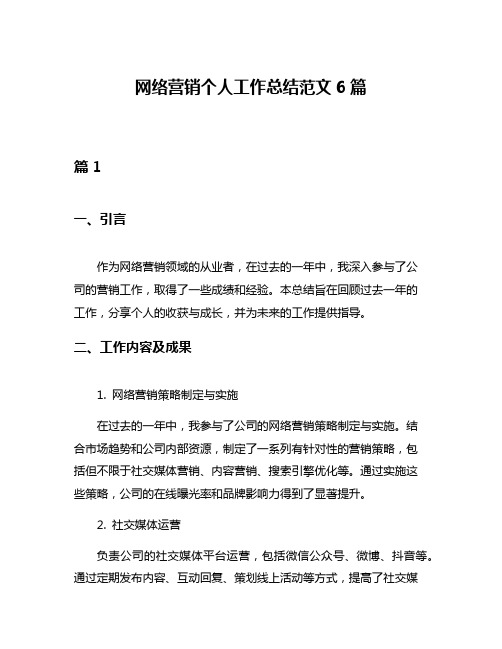 网络营销个人工作总结范文 6 篇

篇 1

一、引言

作为网络营销领域的从业者，在过去的一年中，我深入参与了公司的营销工作，取得了一些成绩和经验。本总结旨在回顾过去一年的工作，分享个人的收获与成长，并为未来的工作提供指导。

二、工作内容及成果

1. 网络营销策略制定与实施

在过去的一年中，我参与了公司的网络营销策略制定与实施。结合市场趋势和公司内部资源，制定了一系列有针对性的营销策略，包括但不限于社交媒体营销、内容营销、搜索引擎优化等。通过实施这些策略，公司的在线曝光率和品牌影响力得到了显著提升。

2. 社交媒体运营

负责公司的社交媒体平台运营，包括微信公众号、微博、抖音等。通过定期发布内容、互动回复、策划线上活动等方式，提高了社交媒